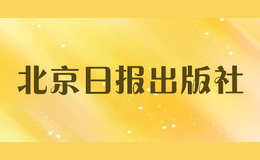 北京日报出版社